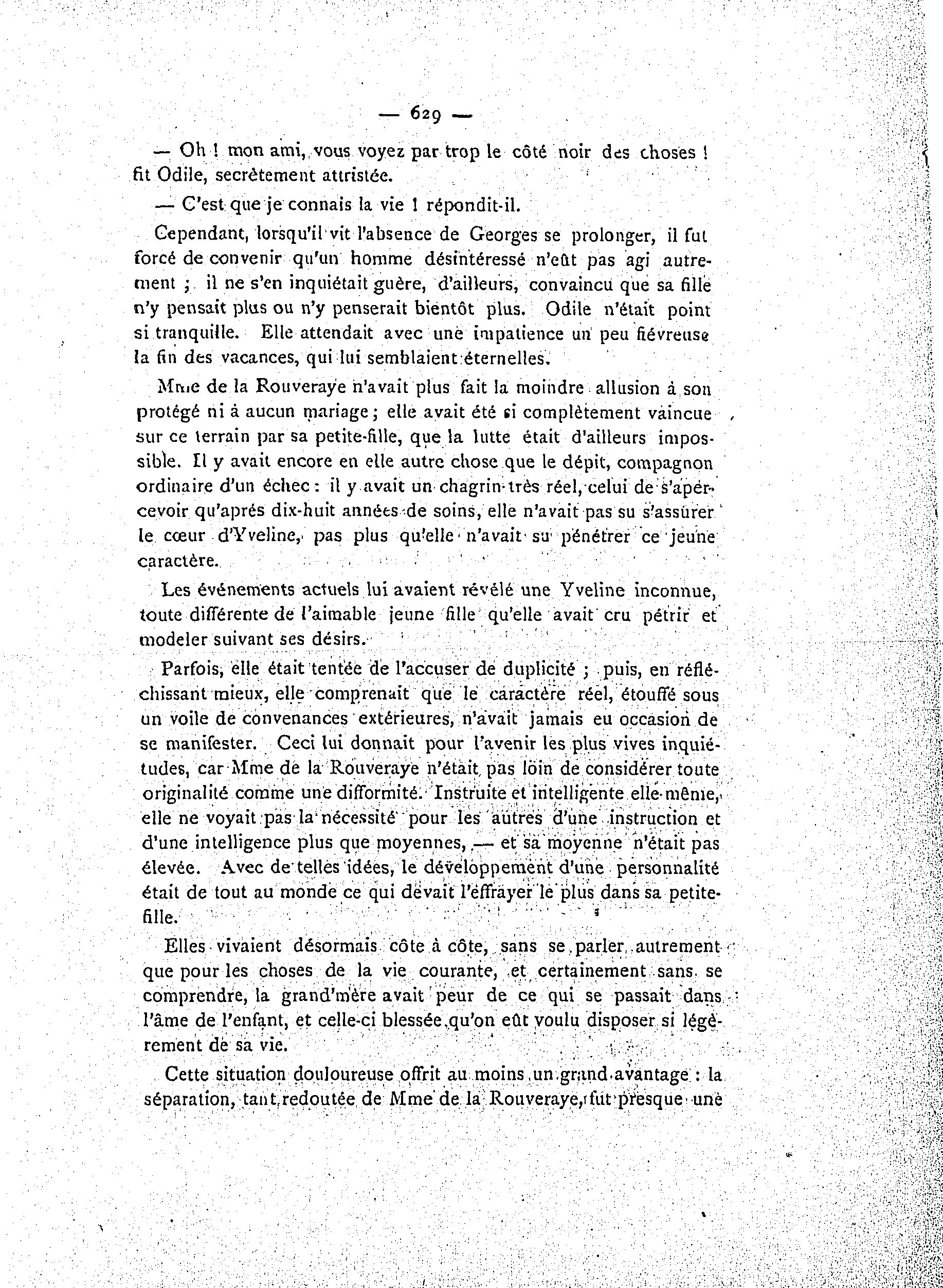 — 629 —

— Oh ! mon ami, vous voyez par trop le côté noir des choses ! fit Odile, secrètement attristée.

— C'est que je connais la vie ! répondit-il.

Cependant, lorsqu'il vit l'absence de Georges se prolonger, il fut forcé de convenir qu'un homme désintéressé n'eût pas agi autrement ; il ne s'en inquiétait guère, d'ailleurs, convaincu que sa fille n'y pensait plus ou n'y penserait bientôt plus. Odile n'était point si tranquille. Elle attendait avec une impatience un peu fiévreuse la fin des vacances, qui lui semblaient éternelles.

Mme de la Rouveraye n'avait plus fait la moindre allusion à son protégé ni à aucun mariage ; elle avait été si complètement vaincue sur ce terrain par sa petite-fille, que la lutte était d'ailleurs impossible. Il y avait encore en elle autre chose que le dépit, compagnon ordinaire d'un échec : il y avait un chagrin très réel, celui de s'apercevoir qu'aprés dix-huit années de soins, elle n'avait pas su s'assurer le cœur d'Yveline, pas plus qu'elle n'avait su pénétrer ce jeune caractère.

Les événements actuels lui avaient révélé une Yveline inconnue, toute différente de l'aimable jeune fille qu'elle avait cru pétrir et modeler suivant ses désirs.

Parfois, elle était tentée de l'accuser de duplicité ; puis, en réfléchissant mieux, elle comprenait que le caractère réel, étouffé sous un voile de convenances extérieures, n'avait jamais eu occasion de se manifester. Ceci lui donnait pour l'avenir les plus vives inquiétudes, car Mme de la Rouveraye n'était pas loin de considérer toute originalité comme une difformité. Instruite et intelligente elle-même, elle ne voyait pas la nécessité pour les autres d'une instruction et d'une intelligence plus que moyennes, — et sa moyenne n'était pas élevée. Avec de telles idées, le développement d'une personnalité était de tout au monde ce qui devait l'effrayer le plus dans sa petite-fille.

Elles vivaient désormais côte à côte, sans se parler autrement que pour les choses de la vie courante, et certainement sans se comprendre, la grand'mère avait peur de ce qui se passait dans l'âme de l'enfant, et celle-ci blessée qu'on eût voulu disposer si légèrement de sa vie.

Cette situation douloureuse offrit au moins un grand avantage : la séparation, tant redoutée de Mme de la Rouveraye, fut presque une